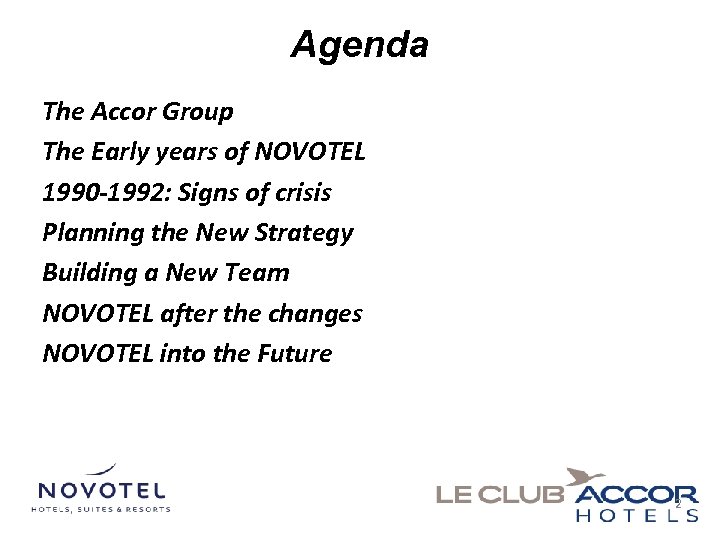 Agenda

The Accor Group

The Early years of NOVOTEL

1990-1992: Signs of crisis

Planning the New Strategy

Building a New Team

NOVOTEL after the changes

NOVOTEL into the Future

NOVOTEL
HOTELS, SUITES & RESORTS

LE CLUB ACCOR HOTELS

2